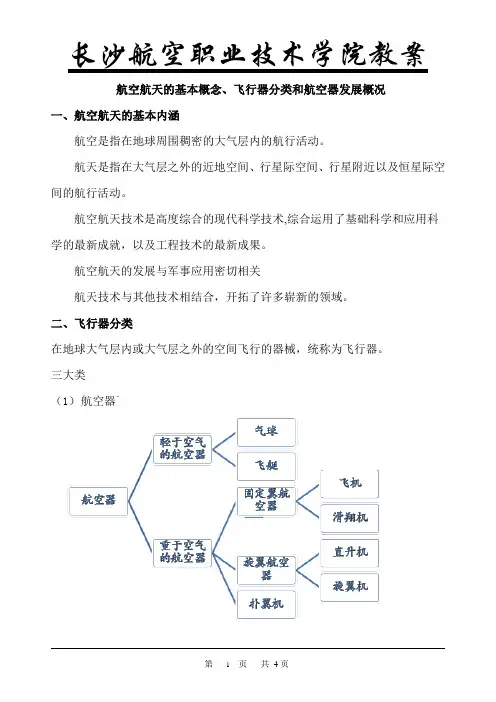 长沙航空职业技术学院教案

航空航天的基本概念、飞行器分类和航空器发展概况

一、航空航天的基本内涵

航空是指在地球周围稠密的大气层内的航行活动。

航天是指在大气层之外的近地空间、行星际空间、行星附近以及恒星际空间的航行活动。

航空航天技术是高度综合的现代科学技术,综合运用了基础科学和应用科学的最新成就，以及工程技术的最新成果。

航空航天的发展与军事应用密切相关

航天技术与其他技术相结合，开拓了许多崭新的领域。

二、飞行器分类

在地球大气层内或大气层之外的空间飞行的器械，统称为飞行器。

三大类

（1）航空器

航空器

轻于空气的航空器

气球

飞艇

重于空气的航空器

固定翼航空器

飞机

滑翔机

旋翼航空器

直升机

旋翼机

扑翼机

第 1 页 共 4 页